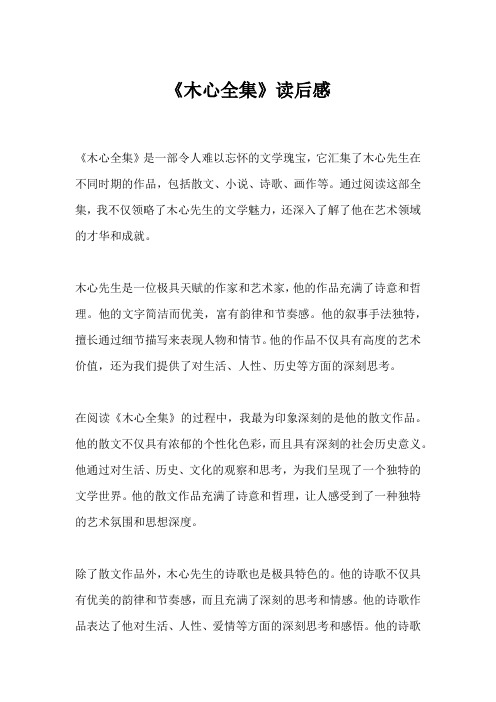 《木心全集》读后感

《木心全集》是一部令人难以忘怀的文学瑰宝，它汇集了木心先生在不同时期的作品，包括散文、小说、诗歌、画作等。通过阅读这部全集，我不仅领略了木心先生的文学魅力，还深入了解了他在艺术领域的才华和成就。

木心先生是一位极具天赋的作家和艺术家，他的作品充满了诗意和哲理。他的文字简洁而优美，富有韵律和节奏感。他的叙事手法独特，擅长通过细节描写来表现人物和情节。他的作品不仅具有高度的艺术价值，还为我们提供了对生活、人性、历史等方面的深刻思考。

在阅读《木心全集》的过程中，我最为印象深刻的是他的散文作品。他的散文不仅具有浓郁的个性化色彩，而且具有深刻的社会历史意义。他通过对生活、历史、文化的观察和思考，为我们呈现了一个独特的文学世界。他的散文作品充满了诗意和哲理，让人感受到了一种独特的艺术氛围和思想深度。

除了散文作品外，木心先生的诗歌也是极具特色的。他的诗歌不仅具有优美的韵律和节奏感，而且充满了深刻的思考和情感。他的诗歌作品表达了他对生活、人性、爱情等方面的深刻思考和感悟。他的诗歌